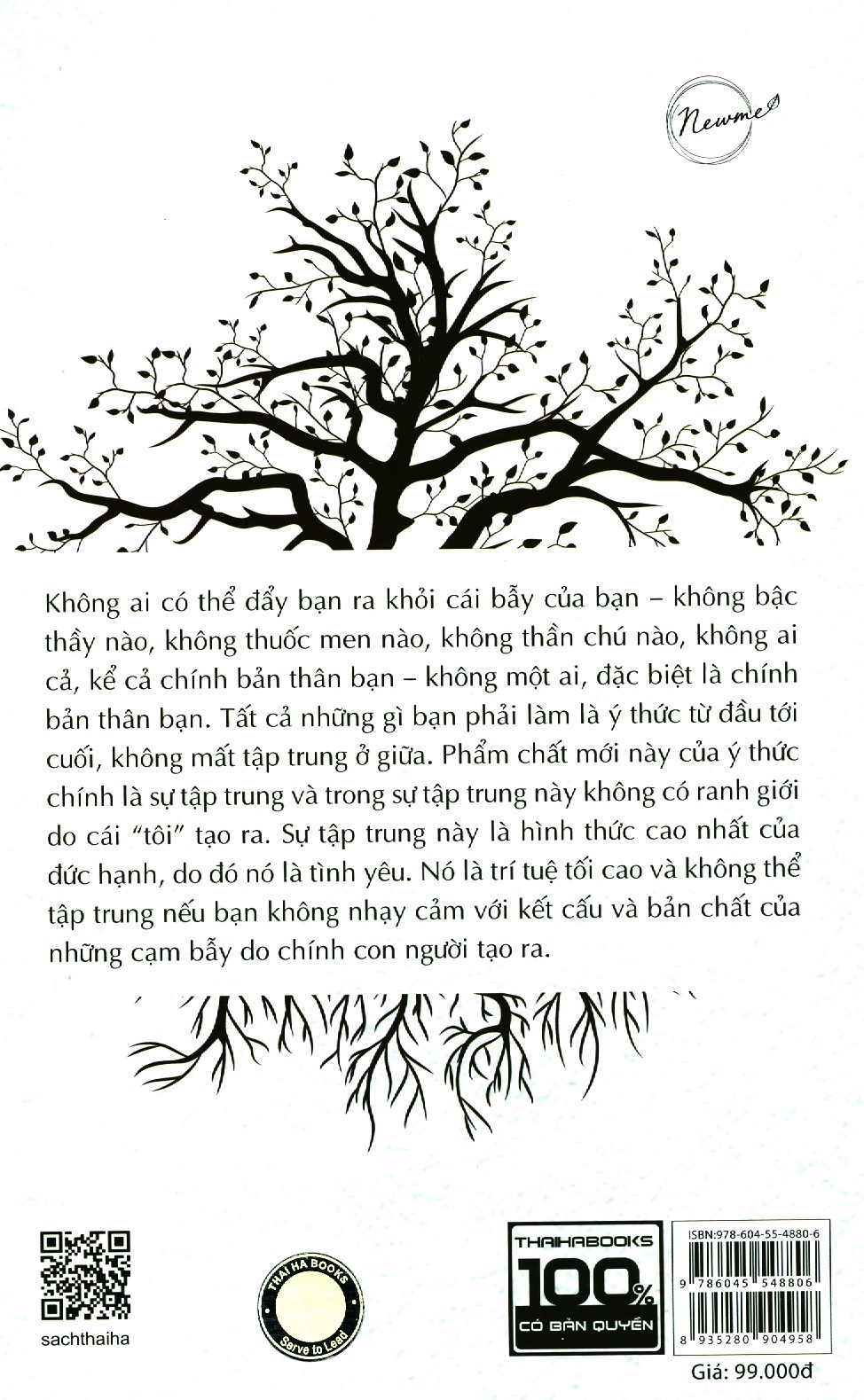 Newme

Không ai có thể đẩy bạn ra khỏi cái bẫy của bạn – không bậc thầy nào, không thuốc men nào, không thần chú nào, không ai cả, kể cả chính bản thân bạn – không một ai, đặc biệt là chính bản thân bạn. Tất cả những gì bạn phải làm là ý thức từ đầu tới cuối, không mất tập trung ở giữa. Phẩm chất mới này của ý thức chính là sự tập trung và trong sự tập trung này không có ranh giới do cái "tôi" tạo ra. Sự tập trung này là hình thức cao nhất của đức hạnh, do đó nó là tình yêu. Nó là trí tuệ tối cao và không thể tập trung nếu bạn không nhạy cảm với kết cấu và bản chất của những cạm bẫy do chính con người tạo ra.

sachthaiha

THAI HA BOOKS
Serve to Lead

THAIHABOOKS
100%
CÓ BẢN QUYỀN

ISBN:978-604-55-4880-6
9 786045 548806
8 935280 904958
Giá: 99.000đ